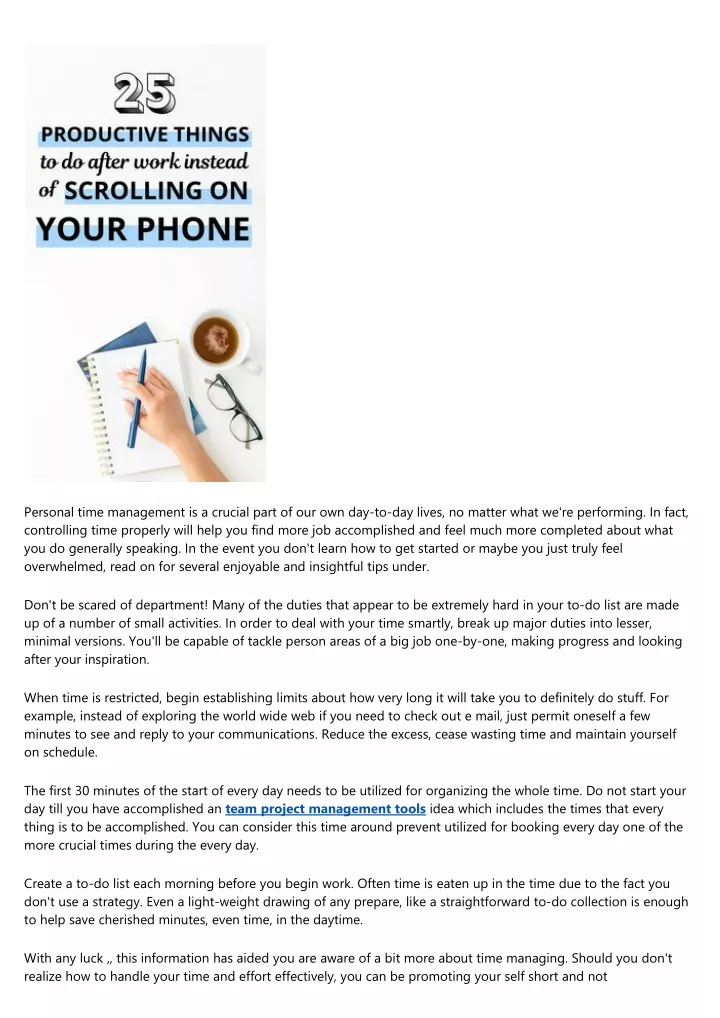 25
PRODUCTIVE THINGS
to do after work instead
of SCROLLING ON
YOUR PHONE

Personal time management is a crucial part of our own day-to-day lives, no matter what we're performing. In fact, controlling time properly will help you find more job accomplished and feel much more completed about what you do generally speaking. In the event you don't learn how to get started or maybe you just truly feel overwhelmed, read on for several enjoyable and insightful tips under.

Don't be scared of department! Many of the duties that appear to be extremely hard in your to-do list are made up of a number of small activities. In order to deal with your time smartly, break up major duties into lesser, minimal versions. You'll be capable of tackle person areas of a big job one-by-one, making progress and looking after your inspiration.

When time is restricted, begin establishing limits about how very long it will take you to definitely do stuff. For example, instead of exploring the world wide web if you need to check out e mail, just permit oneself a few minutes to see and reply to your communications. Reduce the excess, cease wasting time and maintain yourself on schedule.

The first 30 minutes of the start of every day needs to be utilized for organizing the whole time. Do not start your day till you have accomplished an team project management tools idea which includes the times that every thing is to be accomplished. You can consider this time around prevent utilized for booking every day one of the more crucial times during the every day.

Create a to-do list each morning before you begin work. Often time is eaten up in the time due to the fact you don't use a strategy. Even a light-weight drawing of any prepare, like a straightforward to-do collection is enough to help save cherished minutes, even time, in the daytime.

With any luck ,, this information has aided you are aware of a bit more about time managing. Should you don't realize how to handle your time and effort effectively, you can be promoting your self short and not